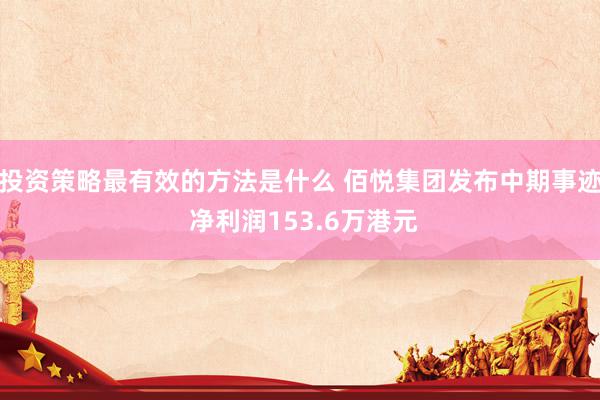 投资策略最有效的方法是什么 佰悦集团发布中期事迹 净利润153.6万港元